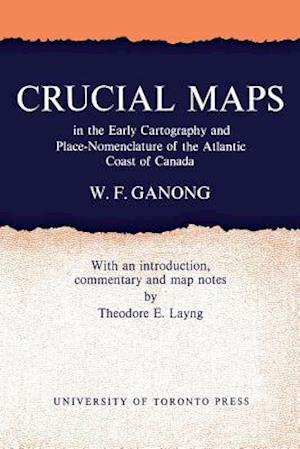 CRUCIAL MAPS

in the Early Cartography and Place-Nomenclature of the Atlantic Coast of Canada

W. F. GANONG

With an introduction, commentary and map notes by Theodore E. Layng

UNIVERSITY OF TORONTO PRESS